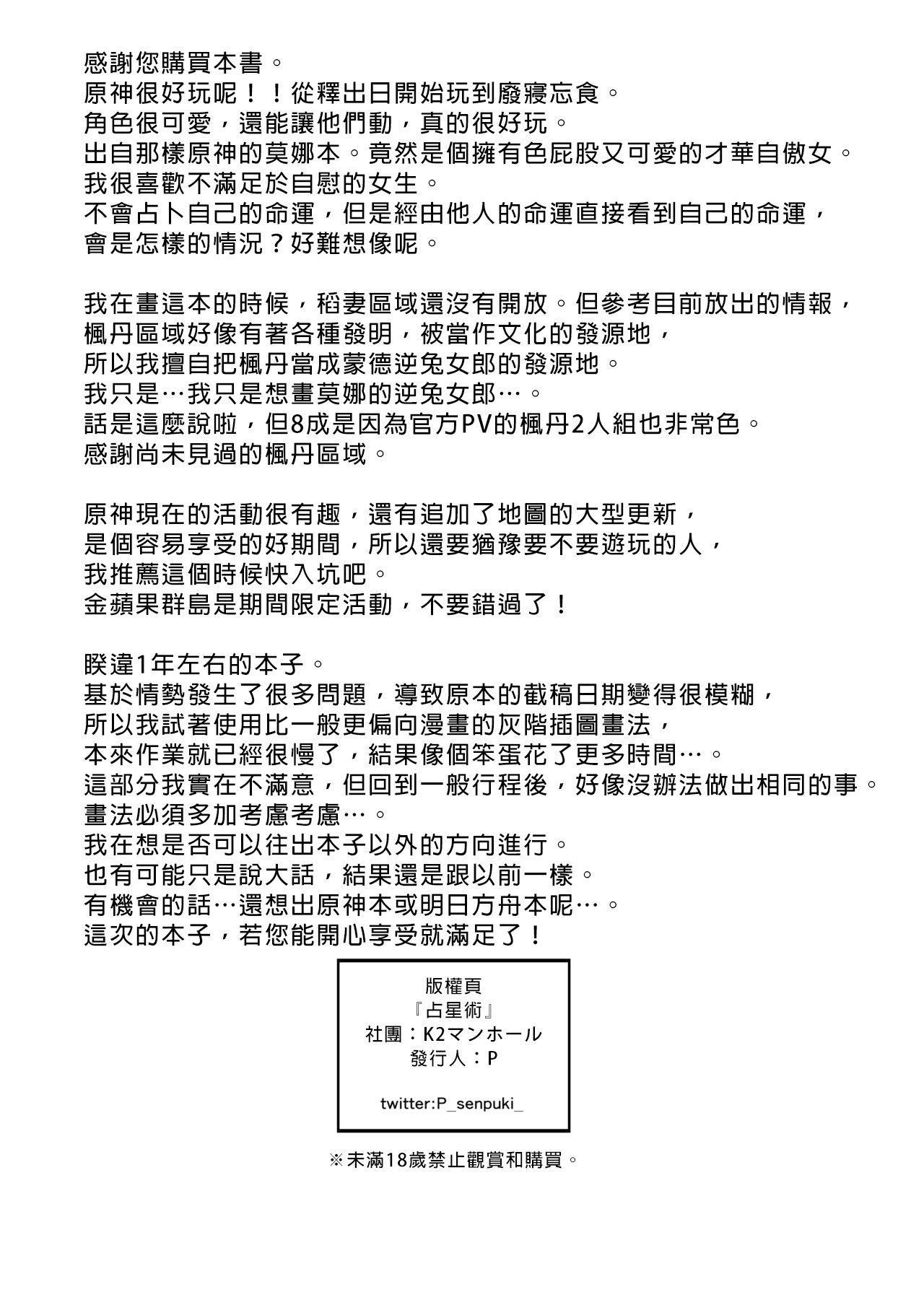 感謝您購買本書。
原神很好玩呢！！從釋出日開始玩到廢寢忘食。
角色很可愛，還能讓他們動，真的很好玩。
出自那樣原神的莫娜本。竟然是個擁有色屁股又可愛的才華自傲女。
我很喜歡不滿足於自慰的女生。
不會占卜自己的命運，但是經由他人的命運直接看到自己的命運，
會是怎樣的情況？好難想像呢。

我在畫這本的時候，稻妻區域還沒有開放。但參考目前放出的情報，
楓丹區域好像有著各種發明，被當作文化的發源地，
所以我擅自把楓丹當成蒙德逆兔女郎的發源地。
我只是…我只是想畫莫娜的逆兔女郎…。
話是這麼說啦，但8成是因為官方PV的楓丹2人組也非常色。
感謝尚未見過的楓丹區域。

原神現在的活動很有趣，還有追加了地圖的大型更新，
是個容易享受的好期間，所以還要猶豫要不要遊玩的人，
我推薦這個時候快入坑吧。
金蘋果群島是期間限定活動，不要錯過了！

睽違1年左右的本子。
基於情勢發生了很多問題，導致原本的截稿日期變得很模糊，
所以我試著使用比一般更偏向漫畫的灰階插圖畫法，
本來作業就已經很慢了，結果像個笨蛋花了更多時間…。
這部分我實在不滿意，但回到一般行程後，好像沒辦法做出相同的事。
畫法必須多加考慮考慮…。
我在想是否可以往出本子以外的方向進行。
也有可能只是說大話，結果還是跟以前一樣。
有機會的話…還想出原神本或明日方舟本呢…。
這次的本子，若您能開心享受就滿足了！

版權頁
『占星術』
社團：K2マンホール
發行人：P

twitter:P_senpuki_

※未滿18歲禁止觀賞和購買。